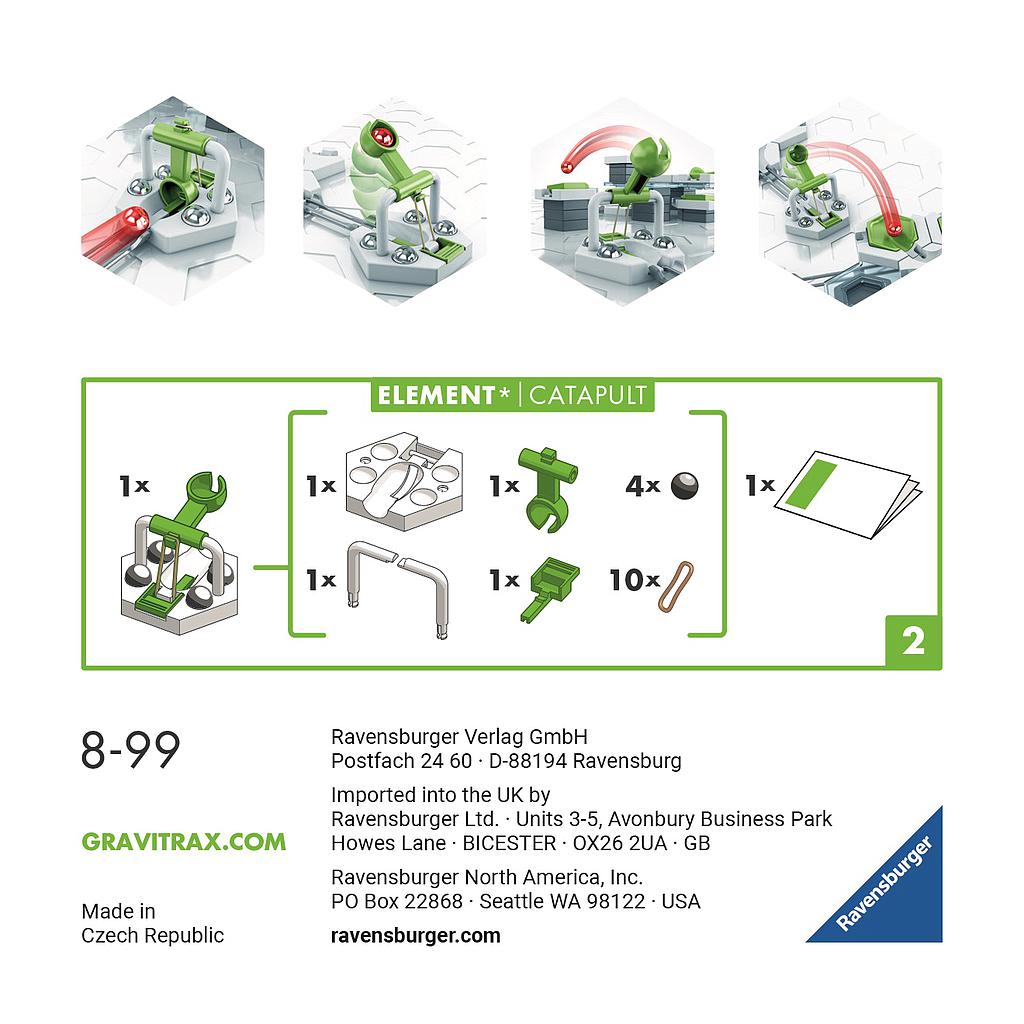 ELEMENT* | CATAPULT

1x

1x

1x

4x

1x

1x

1x

10x

2

8-99

GRAVITRAX.COM

Made in Czech Republic

Ravensburger Verlag GmbH
Postfach 24 60 · D-88194 Ravensburg

Imported into the UK by
Ravensburger Ltd. · Units 3-5, Avonbury Business Park
Howes Lane · BICESTER · OX26 2UA · GB

Ravensburger North America, Inc.
PO Box 22868 · Seattle WA 98122 · USA

ravensburger.com

Ravensburger